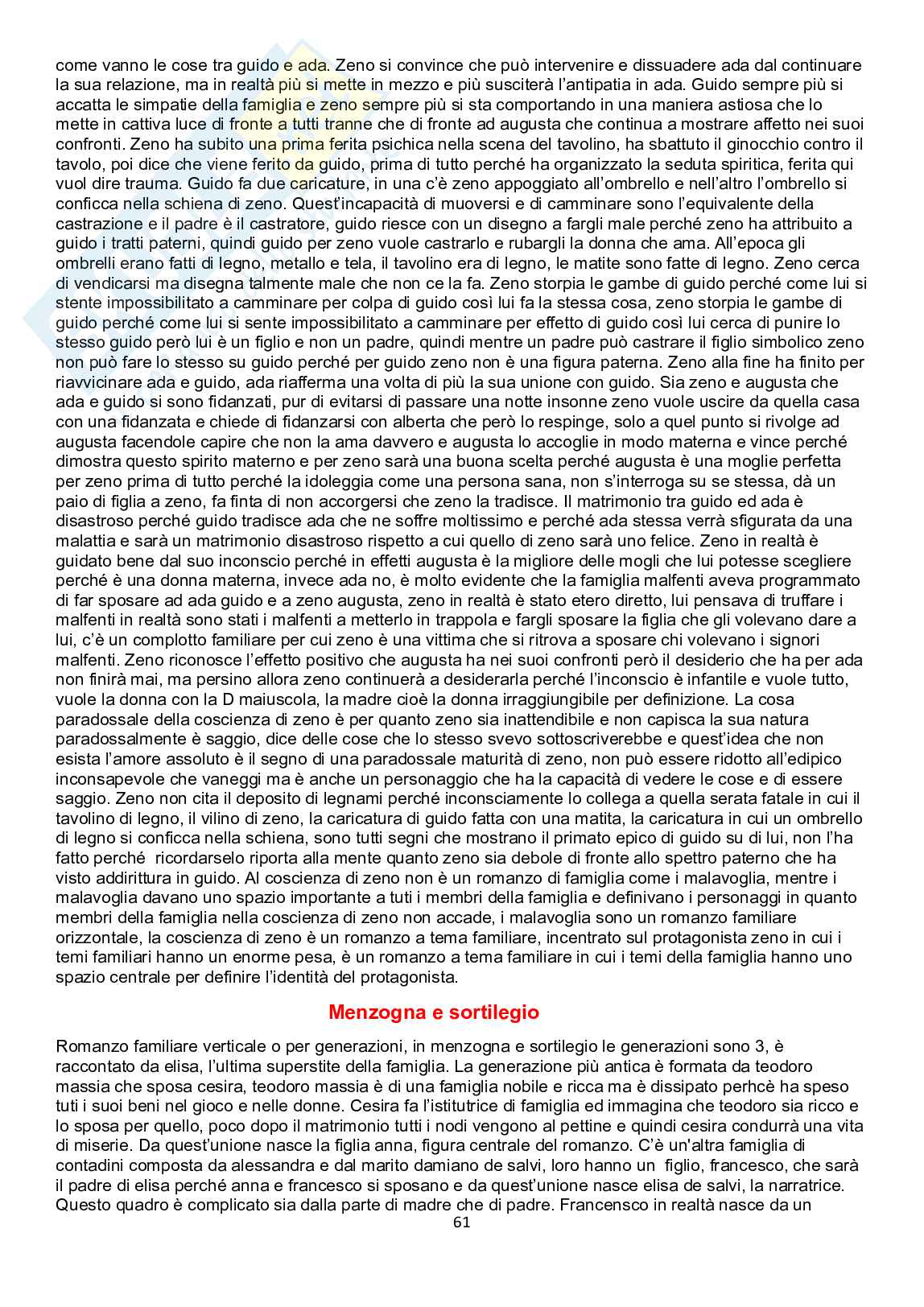 come vanno le cose tra guido e ada. Zeno si convince che può intervenire e dissuadere ada dal continuare la sua relazione, ma in realtà più si mette in mezzo e più susciterà l'antipatia in ada. Guido sempre più si accatta le simpatie della famiglia e zeno sempre più si sta comportando in una maniera astiosa che lo mette in cattiva luce di fronte a tutti tranne che di fronte ad augusta che continua a mostrare affetto nei suoi confronti. Zeno ha subito una prima ferita psichica nella scena del tavolino, ha sbattuto il ginocchio contro il tavolo, poi dice che viene ferito da guido, prima di tutto perché ha organizzato la seduta spiritica, ferita qui vuol dire trauma. Guido fa due caricature, in una c'è zeno appoggiato all'ombrello e nell'altro l'ombrello si conficca nella schiena di zeno. Quest'incapacità di muoversi e di camminare sono l'equivalente della castrazione e il padre è il castratore, guido riesce con un disegno a fargli male perché zeno ha attribuito a guido i tratti paterni, quindi guido per zeno vuole castrarlo e rubargli la donna che ama. All'epoca gli ombrelli erano fatti di legno, metallo e tela, il tavolino era di legno, le matite sono fatte di legno. Zeno cerca di vendicarsi ma disegna talmente male che non ce la fa. Zeno storpia le gambe di guido perché come lui si stente impossibilitato a camminare per colpa di guido così lui fa la stessa cosa, zeno storpia le gambe di guido perché come lui si sente impossibilitato a camminare per effetto di guido così lui cerca di punire lo stesso guido però lui è un figlio e non un padre, quindi mentre un padre può castrare il figlio simbolico zeno non può fare lo stesso su guido perché per guido zeno non è una figura paterna. Zeno alla fine ha finito per riavvicinare ada e guido, ada riafferma una volta di più la sua unione con guido. Sia zeno e augusta che ada e guido si sono fidanzati, pur di evitarsi di passare una notte insonne zeno vuole uscire da quella casa con una fidanzata e chiede di fidanzarsi con alberta che però lo respinge, solo a quel punto si rivolge ad augusta facendole capire che non la ama davvero e augusta lo accoglie in modo materna e vince perché dimostra questo spirito materno e per zeno sarà una buona scelta perché augusta è una moglie perfetta per zeno prima di tutto perché la idoleggia come una persona sana, non s'interroga su se stessa, dà un paio di figlia a zeno, fa finta di non accorgersi che zeno la tradisce. Il matrimonio tra guido ed ada è disastroso perché guido tradisce ada che ne soffre moltissimo e perché ada stessa verrà sfigurata da una malattia e sarà un matrimonio disastroso rispetto a cui quello di zeno sarà uno felice. Zeno in realtà è guidato bene dal suo inconscio perché in effetti augusta è la migliore delle mogli che lui potesse scegliere perché è una donna materna, invece ada no, è molto evidente che la famiglia malfenti aveva programmato di far sposare ad ada guido e a zeno augusta, zeno in realtà è stato etero diretto, lui pensava di truffare i malfenti in realtà sono stati i malfenti a metterlo in trappola e fargli sposare la figlia che gli volevano dare a lui, c'è un complotto familiare per cui zeno è una vittima che si ritrova a sposare chi volevano i signori malfenti. Zeno riconosce l'effetto positivo che augusta ha nei suoi confronti però il desiderio che ha per ada non finirà mai, ma persino allora zeno continuerà a desiderarla perché l'inconscio è infantile e vuole tutto, vuole la donna con la D maiuscola, la madre cioè la donna irraggiungibile per definizione. La cosa paradossale della coscienza di zeno è per quanto zeno sia inattendibile e non capisca la sua natura paradossalmente è saggio, dice delle cose che lo stesso svevo sottoscriverebbe e quest'idea che non esista l'amore assoluto è il segno di una paradossale maturità di zeno, non può essere ridotto all'edipico inconsapevole che vaneggi ma è anche un personaggio che ha la capacità di vedere le cose e di essere saggio. Zeno non cita il deposito di legnami perché inconsciamente lo collega a quella serata fatale in cui il tavolino di legno, il vilino di zeno, la caricatura di guido fatta con una matita, la caricatura in cui un ombrello di legno si conficca nella schiena, sono tutti segni che mostrano il primato epico di guido su di lui, non l'ha fatto perché ricordarselo riporta alla mente quanto zeno sia debole di fronte allo spettro paterno che ha visto addirittura in guido. Al coscienza di zeno non è un romanzo di famiglia come i malavoglia, mentre i malavoglia davano uno spazio importante a tuti i membri della famiglia e definivano i personaggi in quanto membri della famiglia nella coscienza di zeno non accade, i malavoglia sono un romanzo familiare orizzontale, la coscienza di zeno è un romanzo a tema familiare, incentrato sul protagonista zeno in cui i temi familiari hanno un enorme pesa, è un romanzo a tema familiare in cui i temi della famiglia hanno uno spazio centrale per definire l'identità del protagonista.

Menzogna e sortilegio

Romanzo familiare verticale o per generazioni, in menzogna e sortilegio le generazioni sono 3, è raccontato da elisa, l'ultima superstite della famiglia. La generazione più antica è formata da teodoro massia che sposa cesira, teodoro massia è di una famiglia nobile e ricca ma è dissipato perhcè ha speso tuti i suoi beni nel gioco e nelle donne. Cesira fa l'istitutrice di famiglia ed immagina che teodoro sia ricco e lo sposa per quello, poco dopo il matrimonio tutti i nodi vengono al pettine e quindi cesira condurrà una vita di miserie. Da quest'unione nasce la figlia anna, figura centrale del romanzo. C'è un'altra famiglia di contadini composta da alessandra e dal marito damiano de salvi, loro hanno un figlio, francesco, che sarà il padre di elisa perché anna e francesco si sposano e da quest'unione nasce elisa de salvi, la narratrice. Questo quadro è complicato sia dalla parte di madre che di padre. Francensco in realtà nasce da un

61